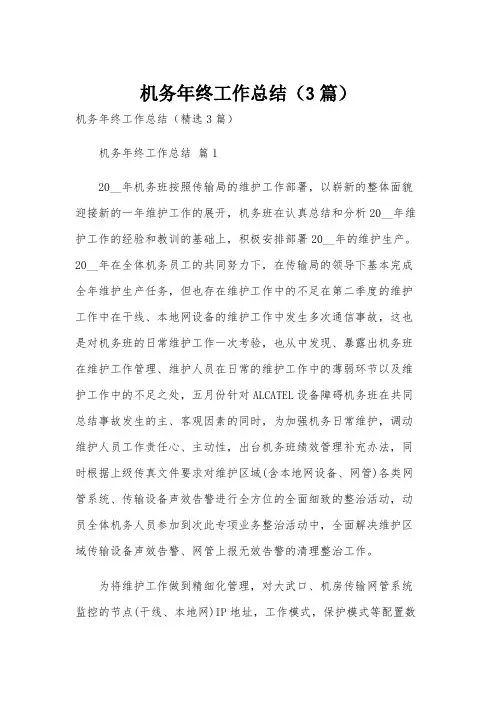 机务年终工作总结（3篇）

机务年终工作总结（精选3篇）

机务年终工作总结 篇1

20__年机务班按照传输局的维护工作部署，以崭新的整体面貌迎接新的一年维护工作的展开，机务班在认真总结和分析20__年维护工作的经验和教训的基础上，积极安排部署20__年的维护生产。20__年在全体机务员工的共同努力下，在传输局的领导下基本完成全年维护生产任务，但也存在维护工作中的不足在第二季度的维护工作中在干线、本地网设备的维护工作中发生多次通信事故，这也是对机务班的日常维护工作一次考验，也从中发现、暴露出机务班在维护工作管理、维护人员在日常的维护工作中的薄弱环节以及维护工作中的不足之处，五月份针对ALCATEL设备障碍机务班在共同总结事故发生的主、客观因素的同时，为加强机务日常维护，调动维护人员工作责任心、主动性，出台机务班绩效管理补充办法，同时根据上级传真文件要求对维护区域(含本地网设备、网管)各类网管系统、传输设备声效告警进行全方位的全面细致的整治活动，动员全体机务人员参加到次此专项业务整治活动中，全面解决维护区域传输设备声效告警、网管上报无效告警的清理整治工作。

为将维护工作做到精细化管理，对大武口、机房传输网管系统监控的节点(干线、本地网)IP地址，工作模式，保护模式等配置数